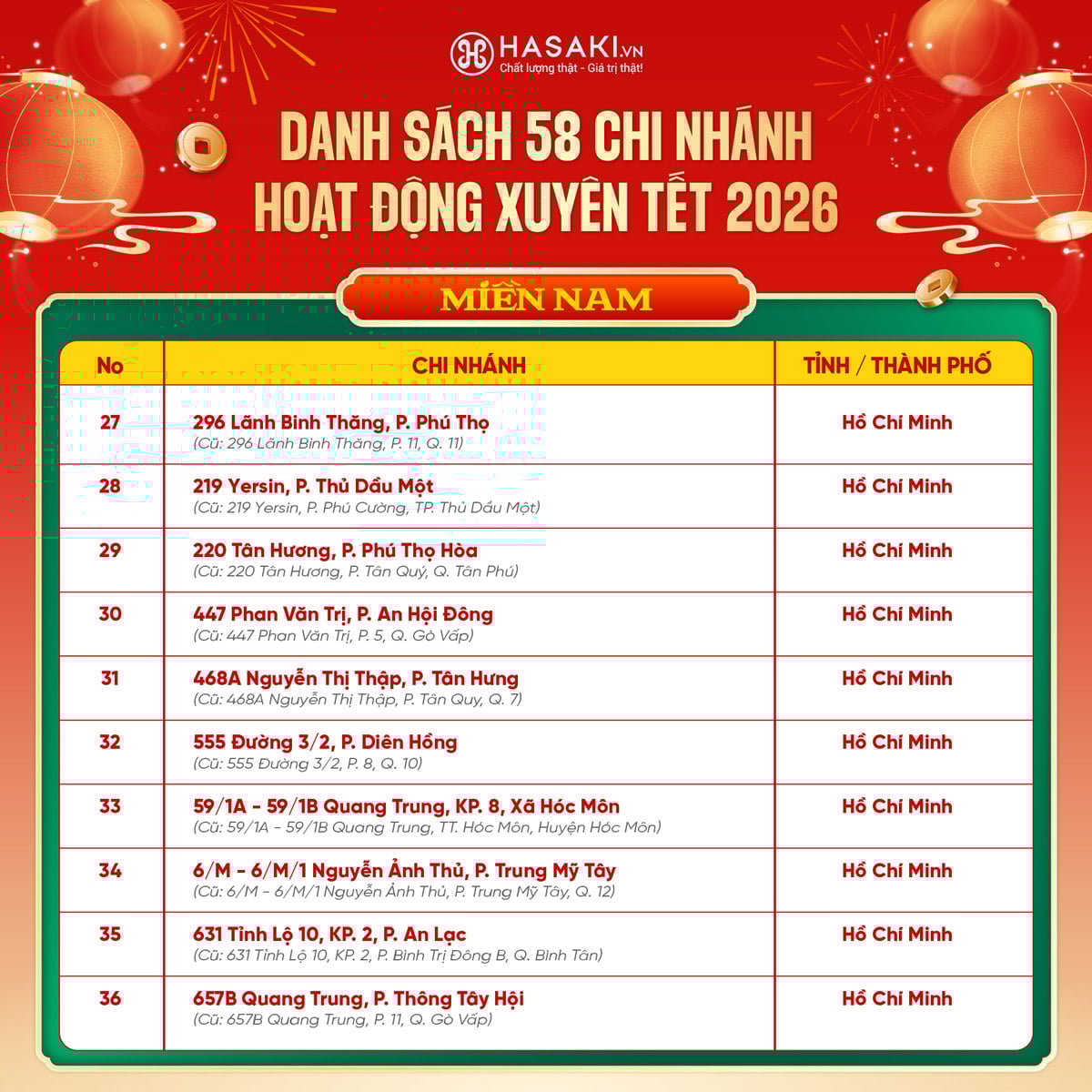 HASAKI.VN
Chất lượng thật - Giá trị thật!

DANH SÁCH 58 CHI NHÁNH
HOẠT ĐỘNG XUYÊN TẾT 2026

MIỀN NAM

| No | CHI NHÁNH | TỈNH / THÀNH PHỐ |
|---|---|---|
| 27 | 296 Lãnh Binh Thăng, P. Phú Thọ (Cũ: 296 Lãnh Binh Thăng, P. 11, Q. 11) | Hồ Chí Minh |
| 28 | 219 Yersin, P. Thủ Dầu Một (Cũ: 219 Yersin, P. Phú Cường, TP. Thủ Dầu Một) | Hồ Chí Minh |
| 29 | 220 Tân Hương, P. Phú Thọ Hòa (Cũ: 220 Tân Hương, P. Tân Quý, Q. Tân Phú) | Hồ Chí Minh |
| 30 | 447 Phan Văn Trị, P. An Hội Đông (Cũ: 447 Phan Văn Trị, P. 5, Q. Gò Vấp) | Hồ Chí Minh |
| 31 | 468A Nguyễn Thị Thập, P. Tân Hưng (Cũ: 468A Nguyễn Thị Thập, P. Tân Quy, Q. 7) | Hồ Chí Minh |
| 32 | 555 Đường 3/2, P. Diên Hồng (Cũ: 555 Đường 3/2, P. 8, Q. 10) | Hồ Chí Minh |
| 33 | 59/1A - 59/1B Quang Trung, KP. 8, Xã Hóc Môn (Cũ: 59/1A - 59/1B Quang Trung, TT. Hóc Môn, Huyện Hóc Môn) | Hồ Chí Minh |
| 34 | 6/M - 6/M/1 Nguyễn Ảnh Thủ, P. Trung Mỹ Tây (Cũ: 6/M - 6/M/1 Nguyễn Ảnh Thủ, P. Trung Mỹ Tây, Q. 12) | Hồ Chí Minh |
| 35 | 631 Tỉnh Lộ 10, KP. 2, P. An Lạc (Cũ: 631 Tỉnh Lộ 10, KP. 2, P. Bình Trị Đông B, Q. Bình Tân) | Hồ Chí Minh |
| 36 | 657B Quang Trung, P. Thông Tây Hội (Cũ: 657B Quang Trung, P. 11, Q. Gò Vấp) | Hồ Chí Minh |